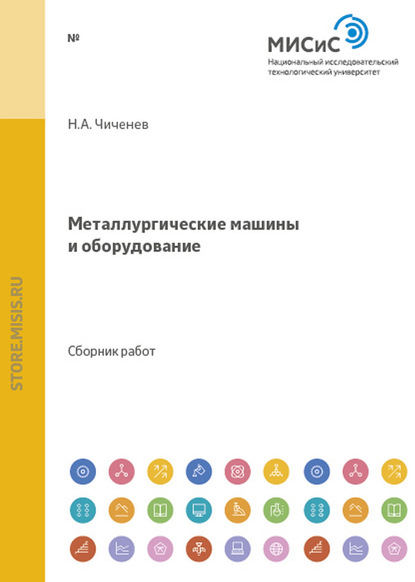 №

МИСиС
Национальный исследовательский
технологический университет

Н.А. Чиченев

Металлургические машины
и оборудование

Сборник работ

STORE.MISIS.RU